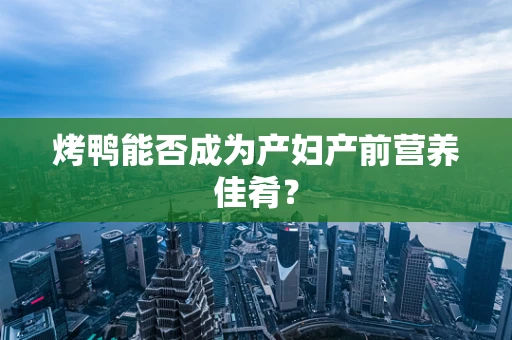 烤鸭能否成为产妇产前营养佳肴？